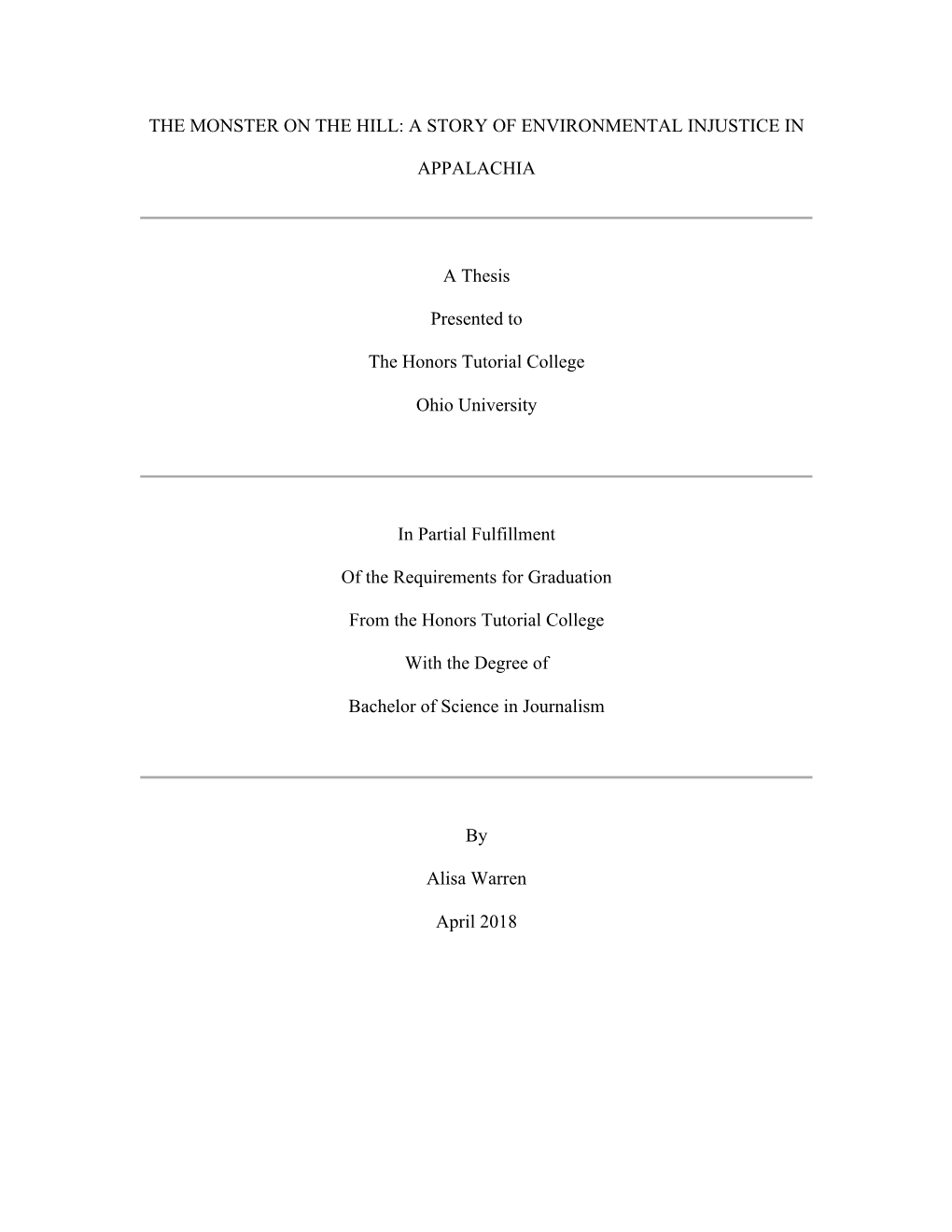 THE MONSTER ON THE HILL: A STORY OF ENVIRONMENTAL INJUSTICE IN APPALACHIA

A Thesis

Presented to

The Honors Tutorial College

Ohio University

In Partial Fulfillment

Of the Requirements for Graduation

From the Honors Tutorial College

With the Degree of

Bachelor of Science in Journalism

By

Alisa Warren

April 2018